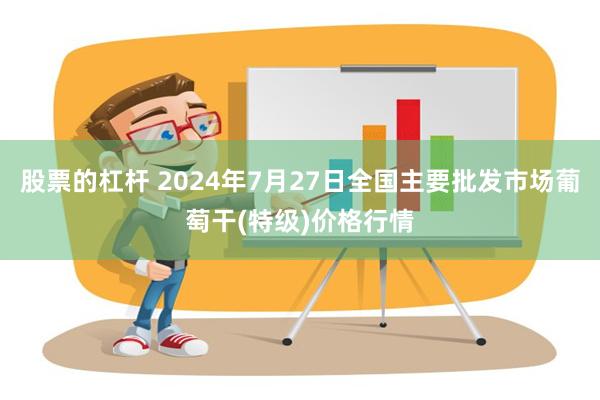 股票的杠杆 2024年7月27日全国主要批发市场葡萄干(特级)价格行情